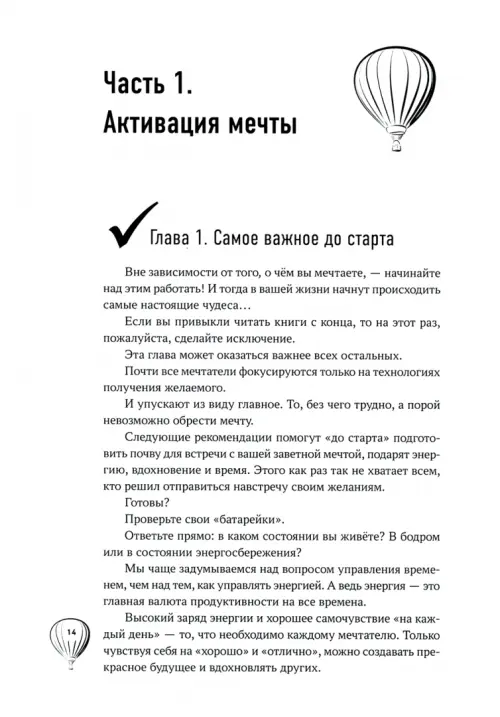 Часть 1.
Активация мечты

Глава 1. Самое важное до старта

Вне зависимости от того, о чём вы мечтаете, — начинайте над этим работать! И тогда в вашей жизни начнут происходить самые настоящие чудеса…

Если вы привыкли читать книги с конца, то на этот раз, пожалуйста, сделайте исключение.

Эта глава может оказаться важнее всех остальных.

Почти все мечтатели фокусируются только на технологиях получения желаемого.

И упускают из виду главное. То, без чего трудно, а порой невозможно обрести мечту.

Следующие рекомендации помогут «до старта» подготовить почву для встречи с вашей заветной мечтой, подарят энергию, вдохновение и время. Этого как раз так не хватает всем, кто решил отправиться навстречу своим желаниям.

Готовы?

Проверьте свои «батарейки».

Ответьте прямо: в каком состоянии вы живёте? В бодром или в состоянии энергосбережения?

Мы чаще задумываемся над вопросом управления временем, чем над тем, как управлять энергией. А ведь энергия — это главная валюта продуктивности на все времена.

Высокий заряд энергии и хорошее самочувствие «на каждый день» — то, что необходимо каждому мечтателю. Только чувствуя себя на «хорошо» и «отлично», можно создавать прекрасное будущее и вдохновлять других.

14